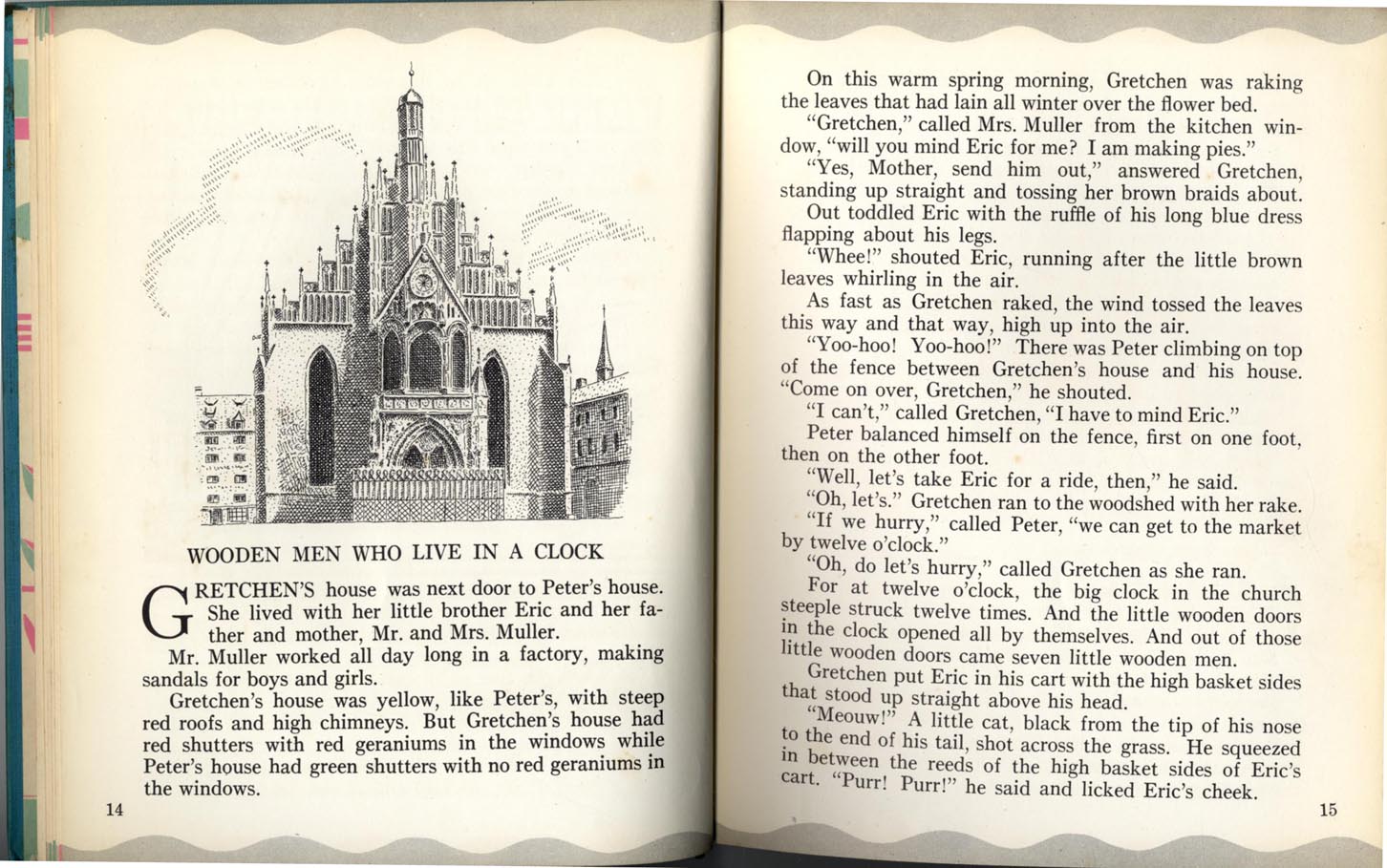 WOODEN MEN WHO LIVE IN A CLOCK

GRETCHEN'S house was next door to Peter's house. She lived with her little brother Eric and her father and mother, Mr. and Mrs. Muller.

Mr. Muller worked all day long in a factory, making sandals for boys and girls.

Gretchen's house was yellow, like Peter's, with steep red roofs and high chimneys. But Gretchen's house had red shutters with red geraniums in the windows while Peter's house had green shutters with no red geraniums in the windows.

14

On this warm spring morning, Gretchen was raking the leaves that had lain all winter over the flower bed.

"Gretchen," called Mrs. Muller from the kitchen window, "will you mind Eric for me? I am making pies."

"Yes, Mother, send him out," answered Gretchen, standing up straight and tossing her brown braids about.

Out toddled Eric with the ruffle of his long blue dress flapping about his legs.

"Whee!" shouted Eric, running after the little brown leaves whirling in the air.

As fast as Gretchen raked, the wind tossed the leaves this way and that way, high up into the air.

"Yoo-hoo! Yoo-hoo!" There was Peter climbing on top of the fence between Gretchen's house and his house. "Come on over, Gretchen," he shouted.

"I can't," called Gretchen, "I have to mind Eric."

Peter balanced himself on the fence, first on one foot, then on the other foot.

"Well, let's take Eric for a ride, then," he said.

"Oh, let's." Gretchen ran to the woodshed with her rake.

"If we hurry," called Peter, "we can get to the market by twelve o'clock."

"Oh, do let's hurry," called Gretchen as she ran.

For at twelve o'clock, the big clock in the church steeple struck twelve times. And the little wooden doors in the clock opened all by themselves. And out of those little wooden doors came seven little wooden men.

Gretchen put Eric in his cart with the high basket sides that stood up straight above his head.

"Meouw!" A little cat, black from the tip of his nose to the end of his tail, shot across the grass. He squeezed in between the reeds of the high basket sides of Eric's cart. "Purr! Purr!" he said and licked Eric's cheek.

15